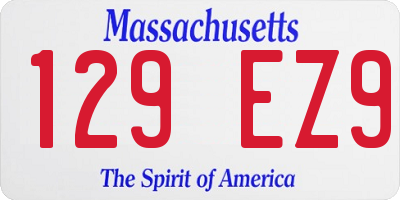 Massachusetts

129 EZ9

The Spirit of America